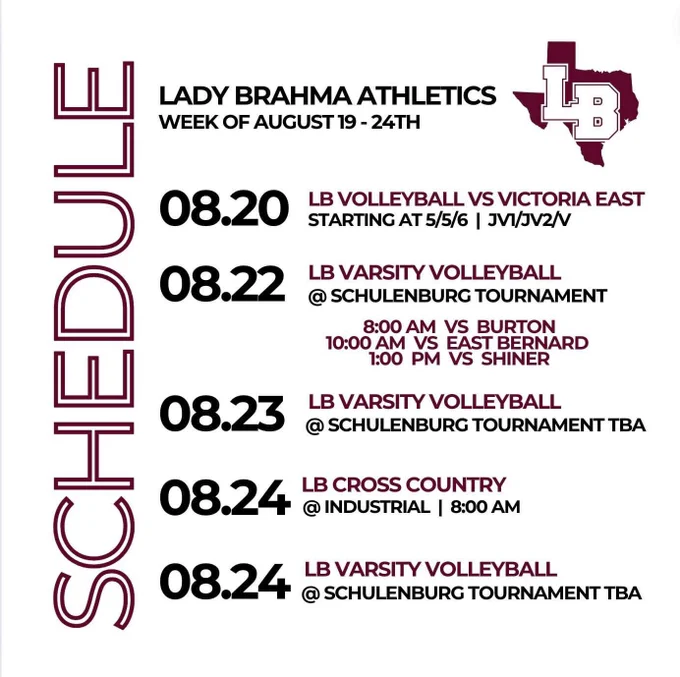 SCHEDULE

LADY BRAHMA ATHLETICS
WEEK OF AUGUST 19 - 24TH

LB

08.20 LB VOLLEYBALL VS VICTORIA EAST
STARTING AT 5/5/6 | JV1/JV2/V

08.22 LB VARSITY VOLLEYBALL
@ SCHULENBURG TOURNAMENT

8:00 AM VS BURTON
10:00 AM VS EAST BERNARD
1:00 PM VS SHINER

08.23 LB VARSITY VOLLEYBALL
@ SCHULENBURG TOURNAMENT TBA

08.24 LB CROSS COUNTRY
@ INDUSTRIAL | 8:00 AM

08.24 LB VARSITY VOLLEYBALL
@ SCHULENBURG TOURNAMENT TBA